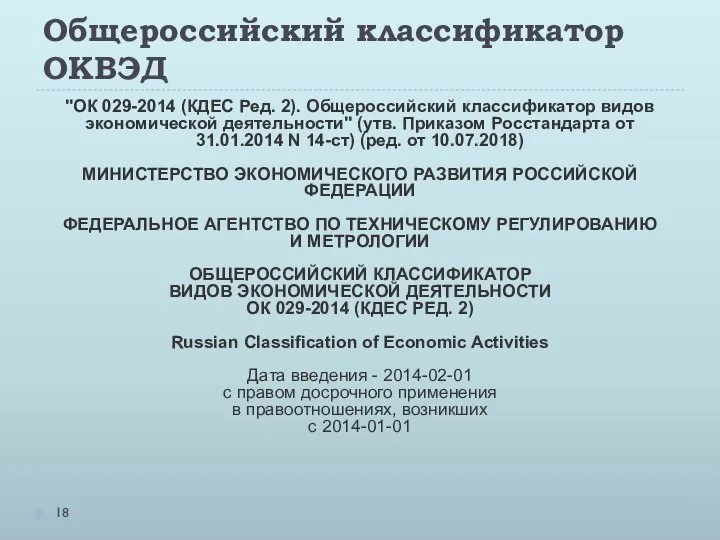 Общероссийский классификатор ОКВЭД

"ОК 029-2014 (КДЕС Ред. 2). Общероссийский классификатор видов экономической деятельности" (утв. Приказом Росстандарта от 31.01.2014 N 14-ст) (ред. от 10.07.2018)

МИНИСТЕРСТВО ЭКОНОМИЧЕСКОГО РАЗВИТИЯ РОССИЙСКОЙ ФЕДЕРАЦИИ

ФЕДЕРАЛЬНОЕ АГЕНТСТВО ПО ТЕХНИЧЕСКОМУ РЕГУЛИРОВАНИЮ И МЕТРОЛОГИИ

ОБЩЕРОССИЙСКИЙ КЛАССИФИКАТОР ВИДОВ ЭКОНОМИЧЕСКОЙ ДЕЯТЕЛЬНОСТИ ОК 029-2014 (КДЕС РЕД. 2)

Russian Classification of Economic Activities

Дата введения - 2014-02-01 с правом досрочного применения в правоотношениях, возникших с 2014-01-01

18